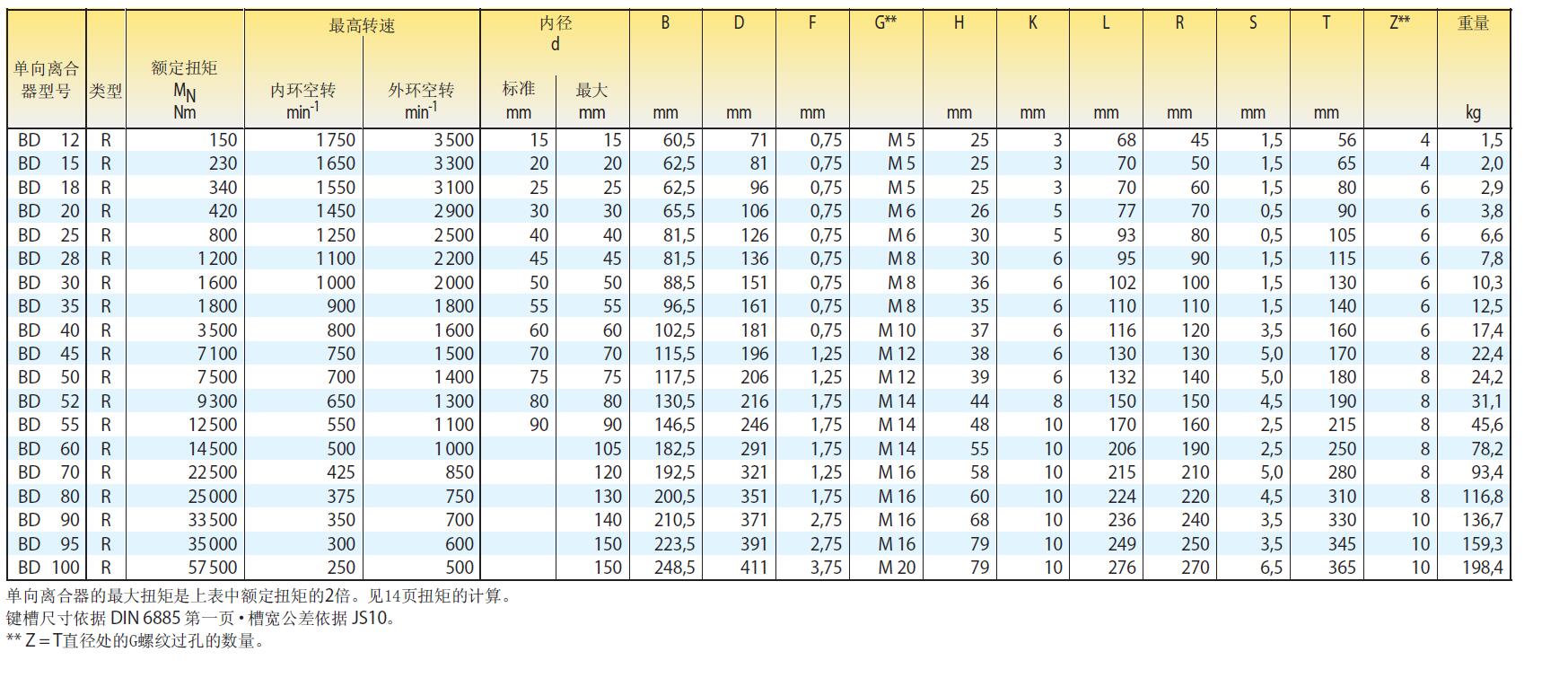 | 单向离合器型号 | 类型 | 额定扭矩 $M_N$ Nm | 最高转速 内环空转 $min^{-1}$ | 最高转速 外环空转 $min^{-1}$ | 内径 d 标准 mm | 内径 d 最大 mm | B mm | D mm | F mm | G** | H mm | K mm | L mm | R mm | S mm | T mm | Z** | 重量 kg |
|---|---|---|---|---|---|---|---|---|---|---|---|---|---|---|---|---|---|---|
| BD 12 | R | 150 | 1750 | 3500 | 15 | 15 | 60,5 | 71 | 0,75 | M 5 | 25 | 3 | 68 | 45 | 1,5 | 56 | 4 | 1,5 |
| BD 15 | R | 230 | 1650 | 3300 | 20 | 20 | 62,5 | 81 | 0,75 | M 5 | 25 | 3 | 70 | 50 | 1,5 | 65 | 4 | 2,0 |
| BD 18 | R | 340 | 1550 | 3100 | 25 | 25 | 62,5 | 96 | 0,75 | M 5 | 25 | 3 | 70 | 60 | 1,5 | 80 | 6 | 2,9 |
| BD 20 | R | 420 | 1450 | 2900 | 30 | 30 | 65,5 | 106 | 0,75 | M 6 | 26 | 5 | 77 | 70 | 0,5 | 90 | 6 | 3,8 |
| BD 25 | R | 800 | 1250 | 2500 | 40 | 40 | 81,5 | 126 | 0,75 | M 6 | 30 | 5 | 93 | 80 | 0,5 | 105 | 6 | 6,6 |
| BD 28 | R | 1200 | 1100 | 2200 | 45 | 45 | 81,5 | 136 | 0,75 | M 8 | 30 | 6 | 95 | 90 | 1,5 | 115 | 6 | 7,8 |
| BD 30 | R | 1600 | 1000 | 2000 | 50 | 50 | 88,5 | 151 | 0,75 | M 8 | 36 | 6 | 102 | 100 | 1,5 | 130 | 6 | 10,3 |
| BD 35 | R | 1800 | 900 | 1800 | 55 | 55 | 96,5 | 161 | 0,75 | M 8 | 35 | 6 | 110 | 110 | 1,5 | 140 | 6 | 12,5 |
| BD 40 | R | 3500 | 800 | 1600 | 60 | 60 | 102,5 | 181 | 0,75 | M 10 | 37 | 6 | 116 | 120 | 3,5 | 160 | 6 | 17,4 |
| BD 45 | R | 7100 | 750 | 1500 | 70 | 70 | 115,5 | 196 | 1,25 | M 12 | 38 | 6 | 130 | 130 | 5,0 | 170 | 8 | 22,4 |
| BD 50 | R | 7500 | 700 | 1400 | 75 | 75 | 117,5 | 206 | 1,25 | M 12 | 39 | 6 | 132 | 140 | 5,0 | 180 | 8 | 24,2 |
| BD 52 | R | 9300 | 650 | 1300 | 80 | 80 | 130,5 | 216 | 1,75 | M 14 | 44 | 8 | 150 | 150 | 4,5 | 190 | 8 | 31,1 |
| BD 55 | R | 12500 | 550 | 1100 | 90 | 90 | 146,5 | 246 | 1,75 | M 14 | 48 | 10 | 170 | 160 | 2,5 | 215 | 8 | 45,6 |
| BD 60 | R | 14500 | 500 | 1000 | | 105 | 182,5 | 291 | 1,75 | M 14 | 55 | 10 | 206 | 190 | 2,5 | 250 | 8 | 78,2 |
| BD 70 | R | 22500 | 425 | 850 | | 120 | 192,5 | 321 | 1,25 | M 16 | 58 | 10 | 215 | 210 | 5,0 | 280 | 8 | 93,4 |
| BD 80 | R | 25000 | 375 | 750 | | 130 | 200,5 | 351 | 1,75 | M 16 | 60 | 10 | 224 | 220 | 4,5 | 310 | 8 | 116,8 |
| BD 90 | R | 33500 | 350 | 700 | | 140 | 210,5 | 371 | 2,75 | M 16 | 68 | 10 | 236 | 240 | 3,5 | 330 | 10 | 136,7 |
| BD 95 | R | 35000 | 300 | 600 | | 150 | 223,5 | 391 | 2,75 | M 16 | 79 | 10 | 249 | 250 | 3,5 | 345 | 10 | 159,3 |
| BD 100 | R | 57500 | 250 | 500 | | 150 | 248,5 | 411 | 3,75 | M 20 | 79 | 10 | 276 | 270 | 6,5 | 365 | 10 | 198,4 |

单向离合器的最大扭矩是上表中额定扭矩的2倍。见14页扭矩的计算。
键槽尺寸依据 DIN 6885 第一页 • 槽宽公差依据 JS10。
** Z = T直径处的G螺纹过孔的数量。